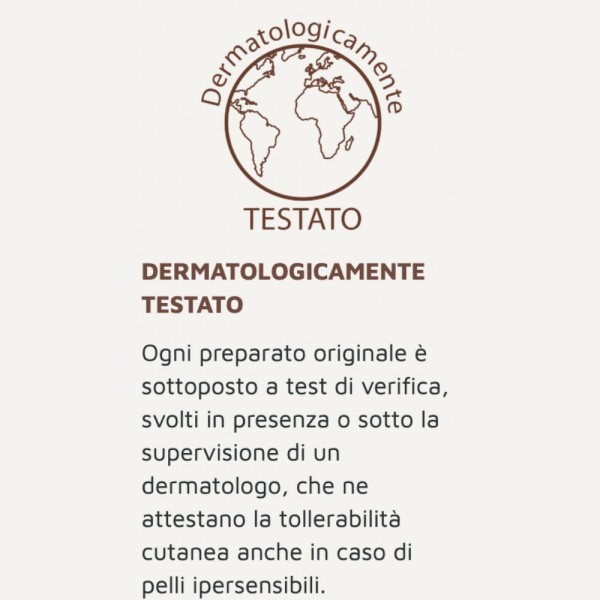 Dermatologicamente
TESTATO

DERMATOLOGICAMENTE TESTATO

Ogni preparato originale è sottoposto a test di verifica, svolti in presenza o sotto la supervisione di un dermatologo, che ne attestano la tollerabilità cutanea anche in caso di pelli ipersensibili.